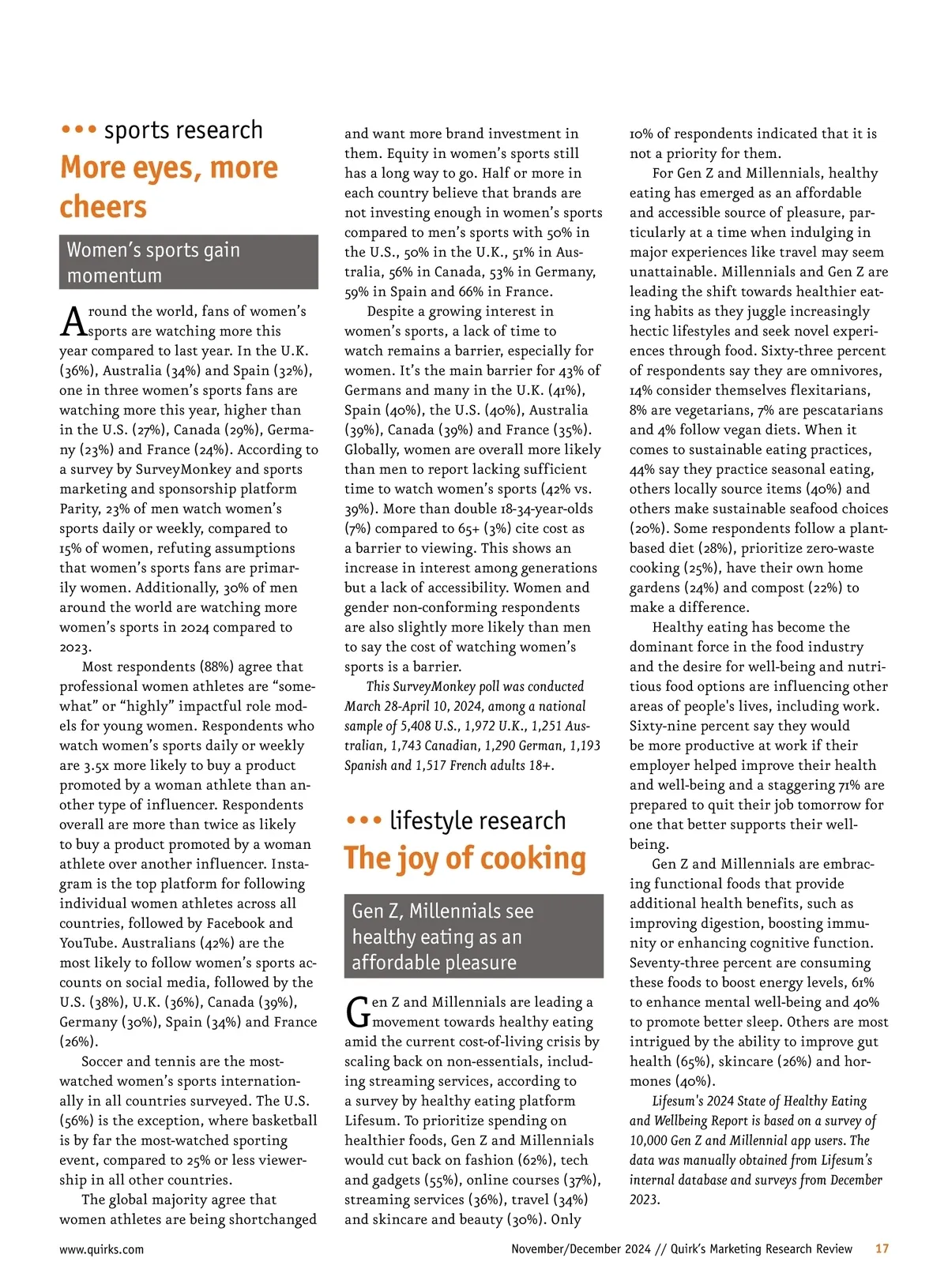 ••• sports research

More eyes, more cheers

Women's sports gain momentum

Around the world, fans of women's sports are watching more this year compared to last year. In the U.K. (36%), Australia (34%) and Spain (32%), one in three women's sports fans are watching more this year, higher than in the U.S. (27%), Canada (29%), Germany (23%) and France (24%). According to a survey by SurveyMonkey and sports marketing and sponsorship platform Parity, 23% of men watch women's sports daily or weekly, compared to 15% of women, refuting assumptions that women's sports fans are primarily women. Additionally, 30% of men around the world are watching more women's sports in 2024 compared to 2023.

Most respondents (88%) agree that professional women athletes are "somewhat" or "highly" impactful role models for young women. Respondents who watch women's sports daily or weekly are 3.5x more likely to buy a product promoted by a woman athlete than another type of influencer. Respondents overall are more than twice as likely to buy a product promoted by a woman athlete over another influencer. Instagram is the top platform for following individual women athletes across all countries, followed by Facebook and YouTube. Australians (42%) are the most likely to follow women's sports accounts on social media, followed by the U.S. (38%), U.K. (36%), Canada (39%), Germany (30%), Spain (34%) and France (26%).

Soccer and tennis are the most-watched women's sports internationally in all countries surveyed. The U.S. (56%) is the exception, where basketball is by far the most-watched sporting event, compared to 25% or less viewership in all other countries.

The global majority agree that women athletes are being shortchanged and want more brand investment in them. Equity in women's sports still has a long way to go. Half or more in each country believe that brands are not investing enough in women's sports compared to men's sports with 50% in the U.S., 50% in the U.K., 51% in Australia, 56% in Canada, 53% in Germany, 59% in Spain and 66% in France.

Despite a growing interest in women's sports, a lack of time to watch remains a barrier, especially for women. It's the main barrier for 43% of Germans and many in the U.K. (41%), Spain (40%), the U.S. (40%), Australia (39%), Canada (39%) and France (35%). Globally, women are overall more likely than men to report lacking sufficient time to watch women's sports (42% vs. 39%). More than double 18-34-year-olds (7%) compared to 65+ (3%) cite cost as a barrier to viewing. This shows an increase in interest among generations but a lack of accessibility. Women and gender non-conforming respondents are also slightly more likely than men to say the cost of watching women's sports is a barrier.

This SurveyMonkey poll was conducted March 28-April 10, 2024, among a national sample of 5,408 U.S., 1,972 U.K., 1,251 Australian, 1,743 Canadian, 1,290 German, 1,193 Spanish and 1,517 French adults 18+.

••• lifestyle research

The joy of cooking

Gen Z, Millennials see healthy eating as an affordable pleasure

Gen Z and Millennials are leading a movement towards healthy eating amid the current cost-of-living crisis by scaling back on non-essentials, including streaming services, according to a survey by healthy eating platform Lifesum. To prioritize spending on healthier foods, Gen Z and Millennials would cut back on fashion (62%), tech and gadgets (55%), online courses (37%), streaming services (36%), travel (34%) and skincare and beauty (30%). Only 10% of respondents indicated that it is not a priority for them.

For Gen Z and Millennials, healthy eating has emerged as an affordable and accessible source of pleasure, particularly at a time when indulging in major experiences like travel may seem unattainable. Millennials and Gen Z are leading the shift towards healthier eating habits as they juggle increasingly hectic lifestyles and seek novel experiences through food. Sixty-three percent of respondents say they are omnivores, 14% consider themselves flexitarians, 8% are vegetarians, 7% are pescatarians and 4% follow vegan diets. When it comes to sustainable eating practices, 44% say they practice seasonal eating, others locally source items (40%) and others make sustainable seafood choices (20%). Some respondents follow a plant-based diet (28%), prioritize zero-waste cooking (25%), have their own home gardens (24%) and compost (22%) to make a difference.

Healthy eating has become the dominant force in the food industry and the desire for well-being and nutritious food options are influencing other areas of people's lives, including work. Sixty-nine percent say they would be more productive at work if their employer helped improve their health and well-being and a staggering 71% are prepared to quit their job tomorrow for one that better supports their well-being.

Gen Z and Millennials are embracing functional foods that provide additional health benefits, such as improving digestion, boosting immunity or enhancing cognitive function. Seventy-three percent are consuming these foods to boost energy levels, 61% to enhance mental well-being and 40% to promote better sleep. Others are most intrigued by the ability to improve gut health (65%), skincare (26%) and hormones (40%).

Lifesum's 2024 State of Healthy Eating and Wellbeing Report is based on a survey of 10,000 Gen Z and Millennial app users. The data was manually obtained from Lifesum's internal database and surveys from December 2023.

www.quirks.com November/December 2024 // Quirk's Marketing Research Review 17